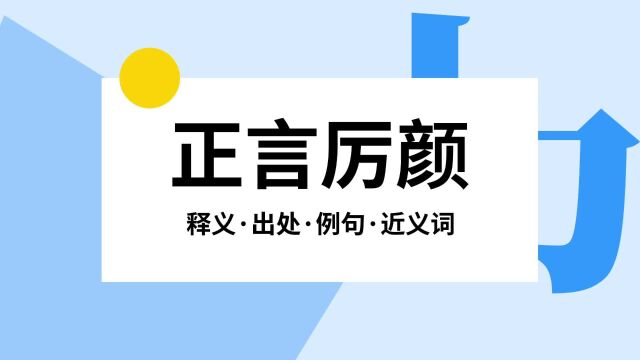 正言厉颜

释义·出处·例句·近义词